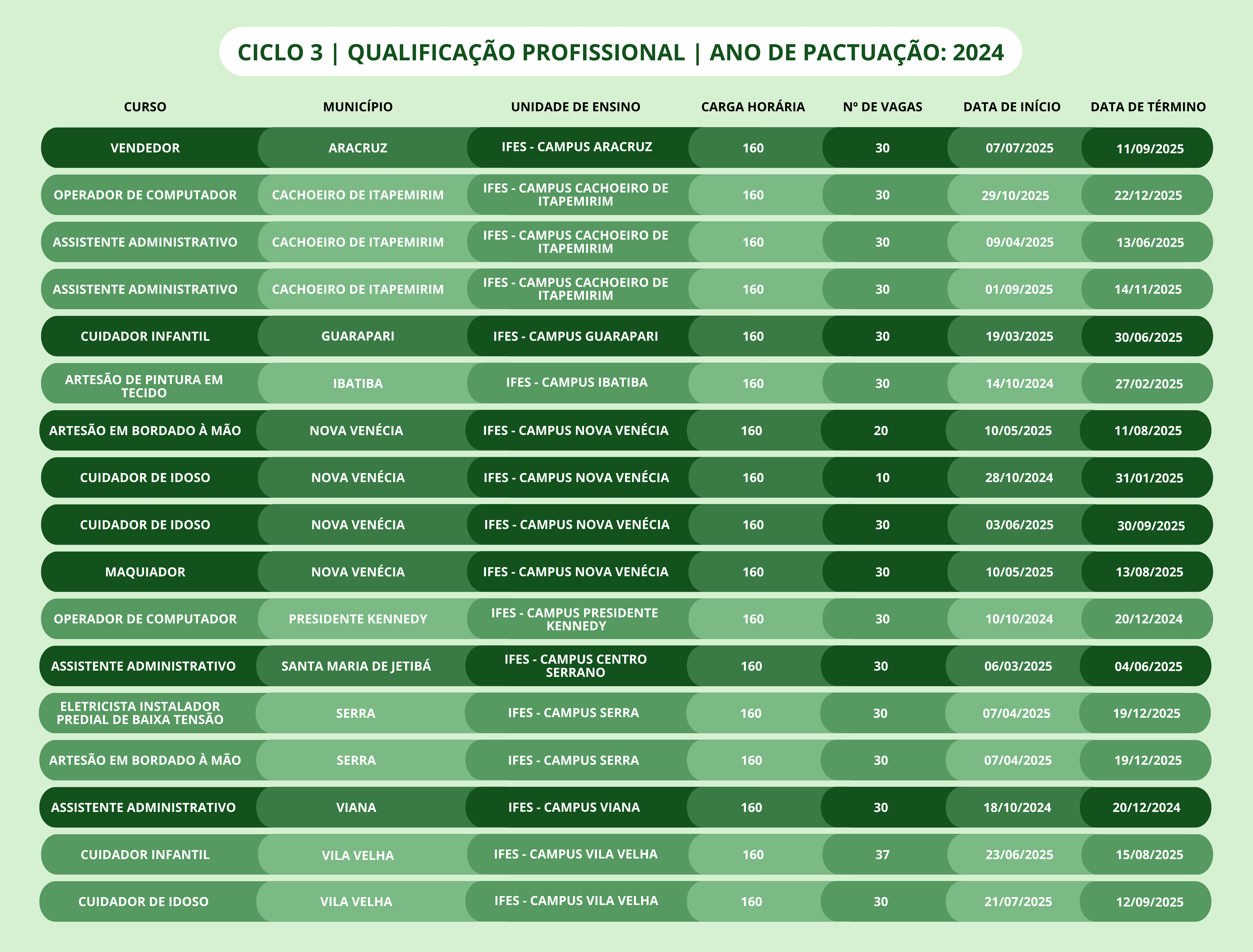 CICLO 3 | QUALIFICAÇÃO PROFISSIONAL | ANO DE PACTUAÇÃO: 2024

| CURSO | MUNICÍPIO | UNIDADE DE ENSINO | CARGA HORÁRIA | Nº DE VAGAS | DATA DE INÍCIO | DATA DE TÉRMINO |
|---|---|---|---|---|---|---|
| VENDEDOR | ARACRUZ | IFES - CAMPUS ARACRUZ | 160 | 30 | 07/07/2025 | 11/09/2025 |
| OPERADOR DE COMPUTADOR | CACHOEIRO DE ITAPEMIRIM | IFES - CAMPUS CACHOEIRO DE ITAPEMIRIM | 160 | 30 | 29/10/2025 | 22/12/2025 |
| ASSISTENTE ADMINISTRATIVO | CACHOEIRO DE ITAPEMIRIM | IFES - CAMPUS CACHOEIRO DE ITAPEMIRIM | 160 | 30 | 09/04/2025 | 13/06/2025 |
| ASSISTENTE ADMINISTRATIVO | CACHOEIRO DE ITAPEMIRIM | IFES - CAMPUS CACHOEIRO DE ITAPEMIRIM | 160 | 30 | 01/09/2025 | 14/11/2025 |
| CUIDADOR INFANTIL | GUARAPARI | IFES - CAMPUS GUARAPARI | 160 | 30 | 19/03/2025 | 30/06/2025 |
| ARTESÃO DE PINTURA EM TECIDO | IBATIBA | IFES - CAMPUS IBATIBA | 160 | 30 | 14/10/2024 | 27/02/2025 |
| ARTESÃO EM BORDADO À MÃO | NOVA VENÉCIA | IFES - CAMPUS NOVA VENÉCIA | 160 | 20 | 10/05/2025 | 11/08/2025 |
| CUIDADOR DE IDOSO | NOVA VENÉCIA | IFES - CAMPUS NOVA VENÉCIA | 160 | 10 | 28/10/2024 | 31/01/2025 |
| CUIDADOR DE IDOSO | NOVA VENÉCIA | IFES - CAMPUS NOVA VENÉCIA | 160 | 30 | 03/06/2025 | 30/09/2025 |
| MAQUIADOR | NOVA VENÉCIA | IFES - CAMPUS NOVA VENÉCIA | 160 | 30 | 10/05/2025 | 13/08/2025 |
| OPERADOR DE COMPUTADOR | PRESIDENTE KENNEDY | IFES - CAMPUS PRESIDENTE KENNEDY | 160 | 30 | 10/10/2024 | 20/12/2024 |
| ASSISTENTE ADMINISTRATIVO | SANTA MARIA DE JETIBÁ | IFES - CAMPUS CENTRO SERRANO | 160 | 30 | 06/03/2025 | 04/06/2025 |
| ELETRICISTA INSTALADOR PREDIAL DE BAIXA TENSÃO | SERRA | IFES - CAMPUS SERRA | 160 | 30 | 07/04/2025 | 19/12/2025 |
| ARTESÃO EM BORDADO À MÃO | SERRA | IFES - CAMPUS SERRA | 160 | 30 | 07/04/2025 | 19/12/2025 |
| ASSISTENTE ADMINISTRATIVO | VIANA | IFES - CAMPUS VIANA | 160 | 30 | 18/10/2024 | 20/12/2024 |
| CUIDADOR INFANTIL | VILA VELHA | IFES - CAMPUS VILA VELHA | 160 | 37 | 23/06/2025 | 15/08/2025 |
| CUIDADOR DE IDOSO | VILA VELHA | IFES - CAMPUS VILA VELHA | 160 | 30 | 21/07/2025 | 12/09/2025 |